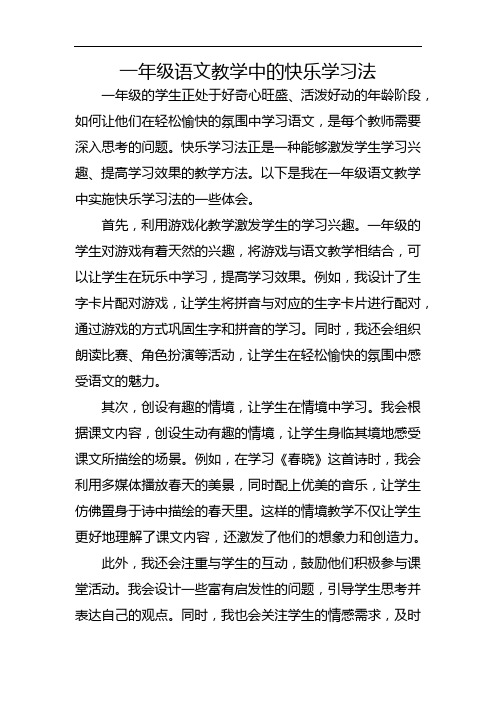 一年级语文教学中的快乐学习法

一年级的学生正处于好奇心旺盛、活泼好动的年龄阶段，如何让他们在轻松愉快的氛围中学习语文，是每个教师需要深入思考的问题。快乐学习法正是一种能够激发学生学习兴趣、提高学习效果的教学方法。以下是我在一年级语文教学中实施快乐学习法的一些体会。

首先，利用游戏化教学激发学生的学习兴趣。一年级的学生对游戏有着天然的兴趣，将游戏与语文教学相结合，可以让学生在玩乐中学习，提高学习效果。例如，我设计了生字卡片配对游戏，让学生将拼音与对应的生字卡片进行配对，通过游戏的方式巩固生字和拼音的学习。同时，我还会组织朗读比赛、角色扮演等活动，让学生在轻松愉快的氛围中感受语文的魅力。

其次，创设有趣的情境，让学生在情境中学习。我会根据课文内容，创设生动有趣的情境，让学生身临其境地感受课文所描绘的场景。例如，在学习《春晓》这首诗时，我会利用多媒体播放春天的美景，同时配上优美的音乐，让学生仿佛置身于诗中描绘的春天里。这样的情境教学不仅让学生更好地理解了课文内容，还激发了他们的想象力和创造力。

此外，我还会注重与学生的互动，鼓励他们积极参与课堂活动。我会设计一些富有启发性的问题，引导学生思考并表达自己的观点。同时，我也会关注学生的情感需求，及时